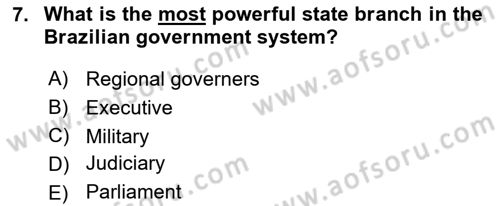 7. What is the most powerful state branch in the Brazilian government system?

A) Regional governers
B) Executive
C) Military
D) Judiciary
E) Parliament

www.aofsoru.com
www.aofsoru.com
www.aofsoru.com
www.aofsoru.com